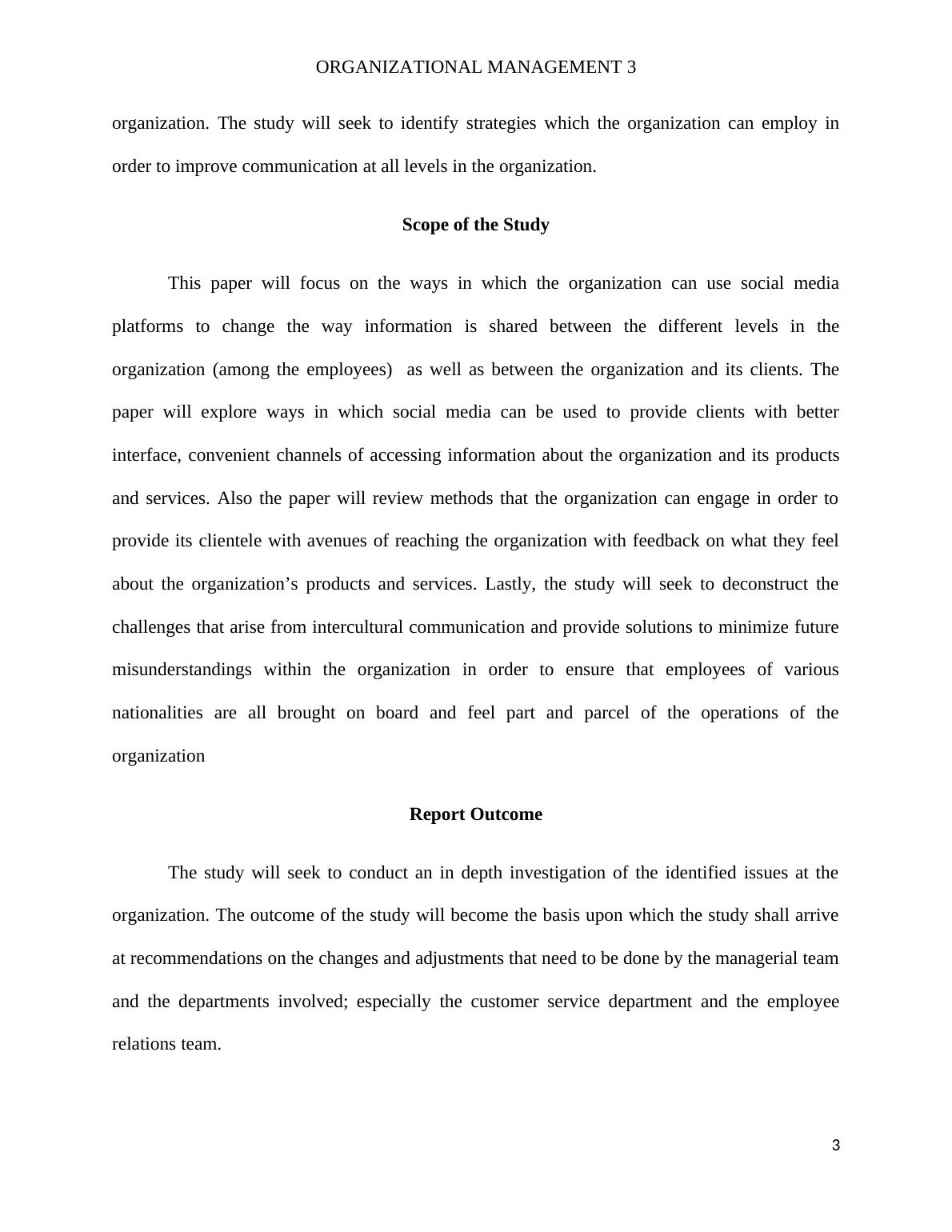 ORGANIZATIONAL MANAGEMENT 3

organization. The study will seek to identify strategies which the organization can employ in order to improve communication at all levels in the organization.

Scope of the Study

This paper will focus on the ways in which the organization can use social media platforms to change the way information is shared between the different levels in the organization (among the employees)  as well as between the organization and its clients. The paper will explore ways in which social media can be used to provide clients with better interface, convenient channels of accessing information about the organization and its products and services. Also the paper will review methods that the organization can engage in order to provide its clientele with avenues of reaching the organization with feedback on what they feel about the organization’s products and services. Lastly, the study will seek to deconstruct the challenges that arise from intercultural communication and provide solutions to minimize future misunderstandings within the organization in order to ensure that employees of various nationalities are all brought on board and feel part and parcel of the operations of the organization

Report Outcome

The study will seek to conduct an in depth investigation of the identified issues at the organization. The outcome of the study will become the basis upon which the study shall arrive at recommendations on the changes and adjustments that need to be done by the managerial team and the departments involved; especially the customer service department and the employee relations team.

3